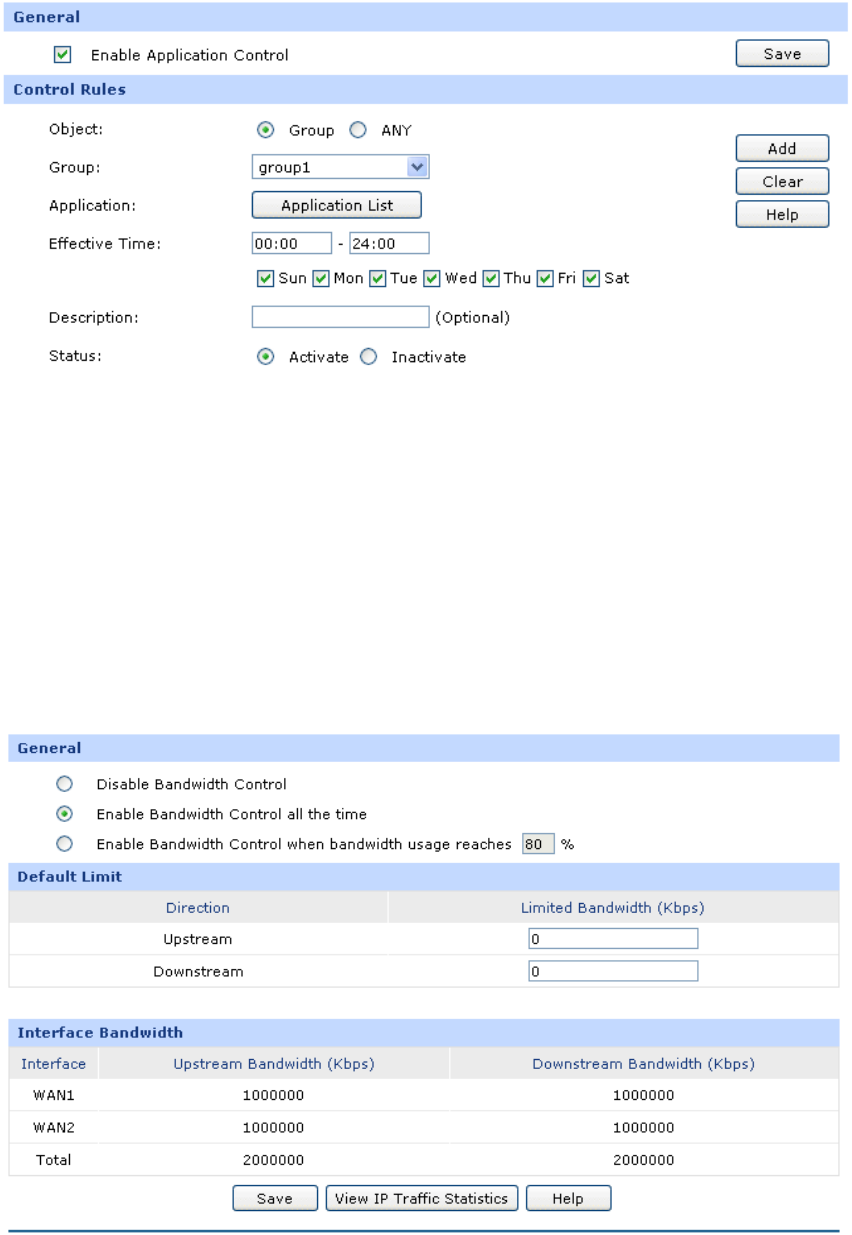 General

Enable Application Control

Save

Control Rules

Object: Group ANY

Group: group1

Application: Application List

Effective Time: 00:00 - 24:00

Sun Mon Tue Wed Thu Fri Sat

Description: (Optional)

Status: Activate Inactivate

Add

Clear

Help

General

Disable Bandwidth Control

Enable Bandwidth Control all the time

Enable Bandwidth Control when bandwidth usage reaches 80 %

Default Limit

| Direction | Limited Bandwidth (Kbps) |
|---|---|
| Upstream | 0 |
| Downstream | 0 |

Interface Bandwidth

| Interface | Upstream Bandwidth (Kbps) | Downstream Bandwidth (Kbps) |
|---|---|---|
| WAN1 | 1000000 | 1000000 |
| WAN2 | 1000000 | 1000000 |
| Total | 2000000 | 2000000 |

Save View IP Traffic Statistics Help